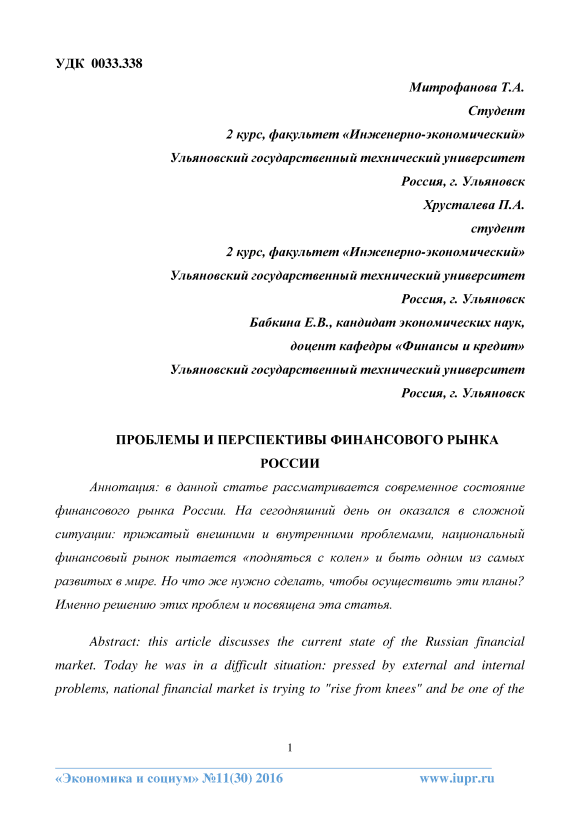 УДК 0033.338

Митрофанова Т.А.
Студент
2 курс, факультет «Инженерно-экономический»
Ульяновский государственный технический университет
Россия, г. Ульяновск
Хрусталева П.А.
студент
2 курс, факультет «Инженерно-экономический»
Ульяновский государственный технический университет
Россия, г. Ульяновск
Бабкина Е.В., кандидат экономических наук,
доцент кафедры «Финансы и кредит»
Ульяновский государственный технический университет
Россия, г. Ульяновск

ПРОБЛЕМЫ И ПЕРСПЕКТИВЫ ФИНАНСОВОГО РЫНКА РОССИИ

Аннотация: в данной статье рассматривается современное состояние финансового рынка России. На сегодняшний день он оказался в сложной ситуации: прижатый внешними и внутренними проблемами, национальный финансовый рынок пытается «подняться с колен» и быть одним из самых развитых в мире. Но что же нужно сделать, чтобы осуществить эти планы? Именно решению этих проблем и посвящена эта статья.

Abstract: this article discusses the current state of the Russian financial market. Today he was in a difficult situation: pressed by external and internal problems, national financial market is trying to "rise from knees" and be one of the

1

«Экономика и социум» №11(30) 2016 www.iupr.ru